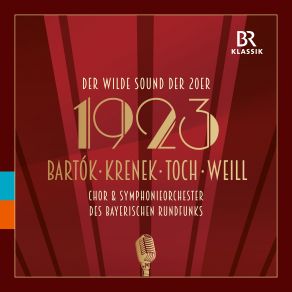 BR
KLASSIK

DER WILDE SOUND DER 20ER

1923

BARTÓK · KRENEK · TOCH · WEILL

CHOR & SYMPHONIEORCHESTER
DES BAYERISCHEN RUNDFUNKS